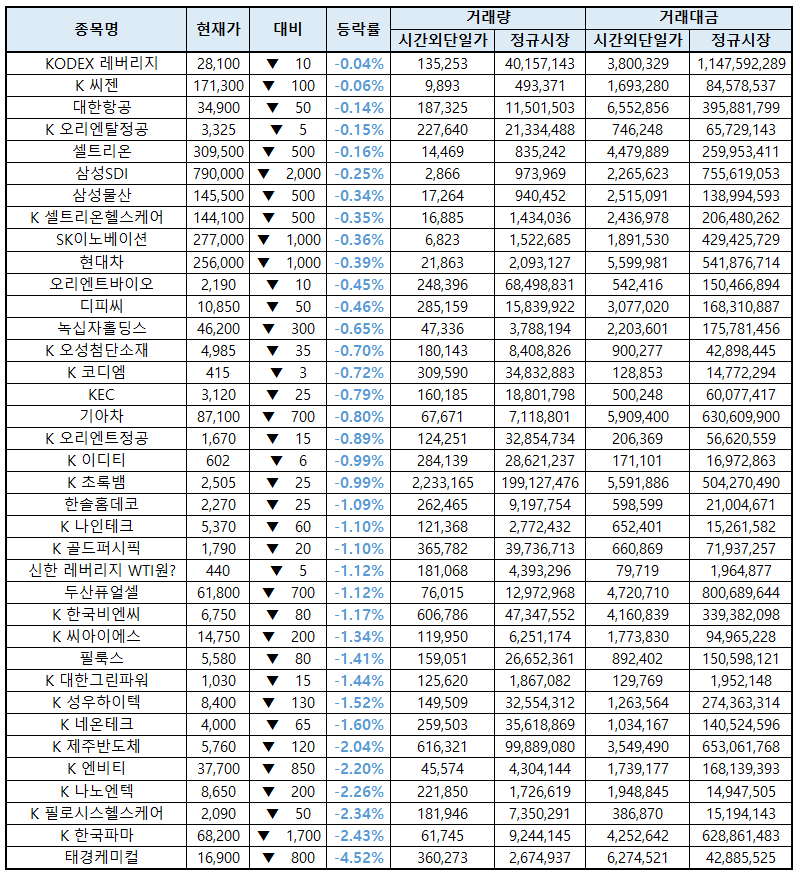 | 종목명 | 현재가 | 대비 | 등락률 | 거래량 시간외단일가 | 거래량 정규시장 | 거래대금 시간외단일가 | 거래대금 정규시장 |
|---|---|---|---|---|---|---|---|
| KODEX 레버리지 | 28,100 | ▼ 10 | -0.04% | 135,253 | 40,157,143 | 3,800,329 | 1,147,592,289 |
| K 씨젠 | 171,300 | ▼ 100 | -0.06% | 9,893 | 493,371 | 1,693,280 | 84,578,537 |
| 대한항공 | 34,900 | ▼ 50 | -0.14% | 187,325 | 11,501,503 | 6,552,856 | 395,881,799 |
| K 오리엔탈정공 | 3,325 | ▼ 5 | -0.15% | 227,640 | 21,334,488 | 746,248 | 65,729,143 |
| 셀트리온 | 309,500 | ▼ 500 | -0.16% | 14,469 | 835,242 | 4,479,889 | 259,953,411 |
| 삼성SDI | 790,000 | ▼ 2,000 | -0.25% | 2,866 | 973,969 | 2,265,623 | 755,619,053 |
| 삼성물산 | 145,500 | ▼ 500 | -0.34% | 17,264 | 940,452 | 2,515,091 | 138,994,593 |
| K 셀트리온헬스케어 | 144,100 | ▼ 500 | -0.35% | 16,885 | 1,434,036 | 2,436,978 | 206,480,262 |
| SK이노베이션 | 277,000 | ▼ 1,000 | -0.36% | 6,823 | 1,522,685 | 1,891,530 | 429,425,729 |
| 현대차 | 256,000 | ▼ 1,000 | -0.39% | 21,863 | 2,093,127 | 5,599,981 | 541,876,714 |
| 오리엔트바이오 | 2,190 | ▼ 10 | -0.45% | 248,396 | 68,498,831 | 542,416 | 150,466,894 |
| 디피씨 | 10,850 | ▼ 50 | -0.46% | 285,159 | 15,839,922 | 3,077,020 | 168,310,887 |
| 녹십자홀딩스 | 46,200 | ▼ 300 | -0.65% | 47,336 | 3,788,194 | 2,203,601 | 175,781,456 |
| K 오성첨단소재 | 4,985 | ▼ 35 | -0.70% | 180,143 | 8,408,826 | 900,277 | 42,898,445 |
| K 코디엠 | 415 | ▼ 3 | -0.72% | 309,590 | 34,832,883 | 128,853 | 14,772,294 |
| KEC | 3,120 | ▼ 25 | -0.79% | 160,185 | 18,801,798 | 500,248 | 60,077,417 |
| 기아차 | 87,100 | ▼ 700 | -0.80% | 67,671 | 7,118,801 | 5,909,400 | 630,609,900 |
| K 오리엔트정공 | 1,670 | ▼ 15 | -0.89% | 124,251 | 32,854,734 | 206,369 | 56,620,559 |
| K 이디티 | 602 | ▼ 6 | -0.99% | 284,139 | 28,621,237 | 171,101 | 16,972,863 |
| K 초록뱀 | 2,505 | ▼ 25 | -0.99% | 2,233,165 | 199,127,476 | 5,591,886 | 504,270,490 |
| 한솔홈데코 | 2,270 | ▼ 25 | -1.09% | 262,465 | 9,197,754 | 598,599 | 21,004,671 |
| K 나인테크 | 5,370 | ▼ 60 | -1.10% | 121,368 | 2,772,432 | 652,401 | 15,261,582 |
| K 골드퍼시픽 | 1,790 | ▼ 20 | -1.10% | 365,782 | 39,736,713 | 660,869 | 71,937,257 |
| 신한 레버리지 WTI원? | 440 | ▼ 5 | -1.12% | 181,068 | 4,393,296 | 79,719 | 1,964,877 |
| 두산퓨얼셀 | 61,800 | ▼ 700 | -1.12% | 76,015 | 12,972,968 | 4,720,710 | 800,689,644 |
| K 한국비엔씨 | 6,750 | ▼ 80 | -1.17% | 606,786 | 47,347,552 | 4,160,839 | 339,382,098 |
| K 씨아이에스 | 14,750 | ▼ 200 | -1.34% | 119,950 | 6,251,174 | 1,773,830 | 94,965,228 |
| 필룩스 | 5,580 | ▼ 80 | -1.41% | 159,051 | 26,652,361 | 892,402 | 150,598,121 |
| K 대한그린파워 | 1,030 | ▼ 15 | -1.44% | 125,620 | 1,867,082 | 129,769 | 1,952,148 |
| K 성우하이텍 | 8,400 | ▼ 130 | -1.52% | 149,509 | 32,554,312 | 1,263,564 | 274,363,314 |
| K 네온테크 | 4,000 | ▼ 65 | -1.60% | 259,503 | 35,618,869 | 1,034,167 | 140,524,596 |
| K 제주반도체 | 5,760 | ▼ 120 | -2.04% | 616,321 | 99,889,080 | 3,549,490 | 653,061,768 |
| K 엔비티 | 37,700 | ▼ 850 | -2.20% | 45,574 | 4,304,144 | 1,739,177 | 168,139,393 |
| K 나노엔텍 | 8,650 | ▼ 200 | -2.26% | 221,850 | 1,726,619 | 1,948,845 | 14,947,505 |
| K 필로시스헬스케어 | 2,090 | ▼ 50 | -2.34% | 181,946 | 7,350,291 | 386,870 | 15,194,143 |
| K 한국파마 | 68,200 | ▼ 1,700 | -2.43% | 61,745 | 9,244,145 | 4,252,642 | 628,861,483 |
| 태경케미컬 | 16,900 | ▼ 800 | -4.52% | 360,273 | 2,674,937 | 6,274,521 | 42,885,525 |